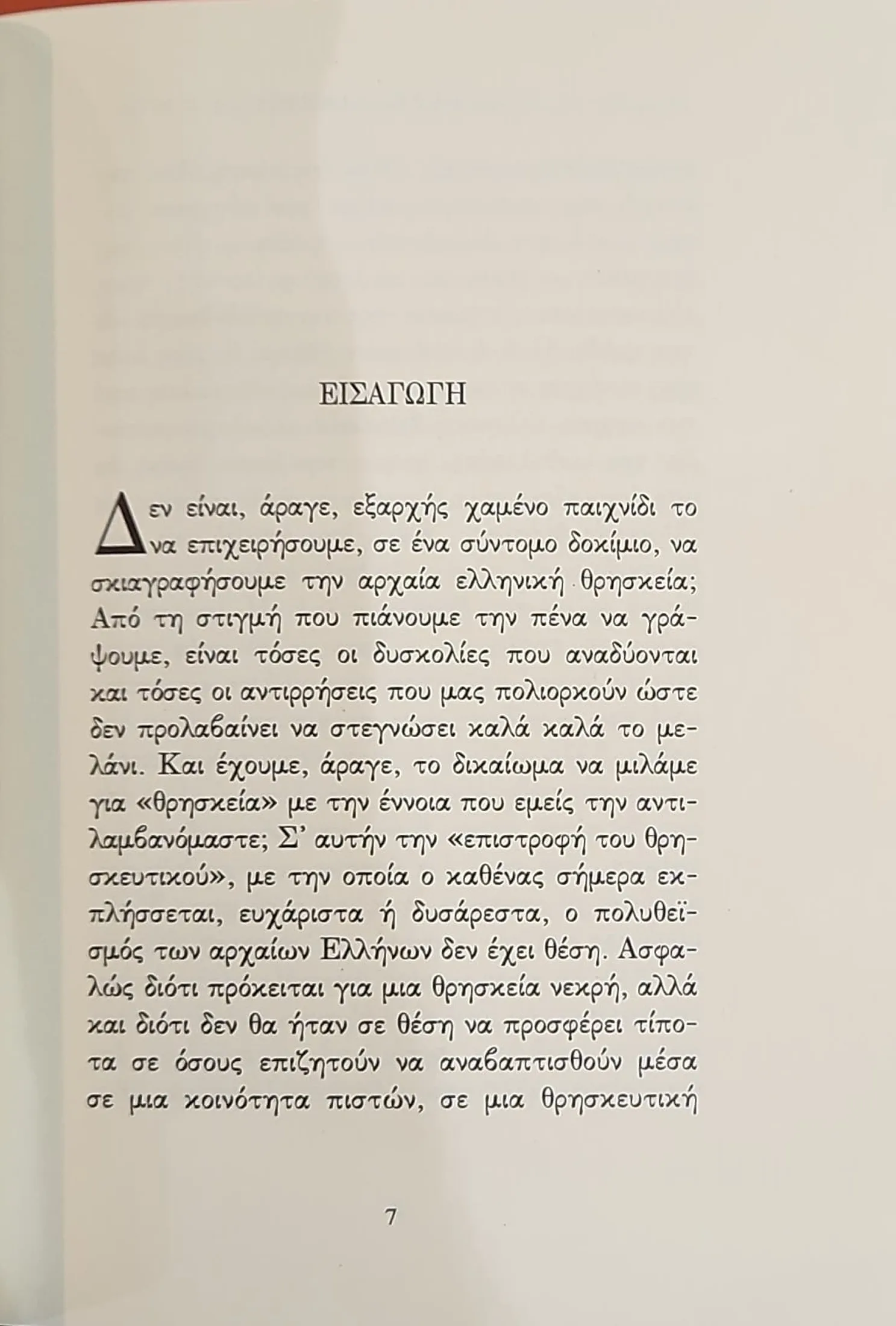 ΕΙΣΑΓΩΓΗ

Δεν είναι, άραγε, εξαρχής χαμένο παιχνίδι το να επιχειρήσουμε, σε ένα σύντομο δοκίμιο, να σκιαγραφήσουμε την αρχαία ελληνική θρησκεία; Από τη στιγμή που πιάνουμε την πένα να γράψουμε, είναι τόσες οι δυσκολίες που αναδύονται και τόσες οι αντιρρήσεις που μας πολιορκούν ώστε δεν προλαβαίνει να στεγνώσει καλά καλά το μελάνι. Και έχουμε, άραγε, το δικαίωμα να μιλάμε για «θρησκεία» με την έννοια που εμείς την αντιλαμβανόμαστε; Σ' αυτήν την «επιστροφή του θρησκευτικού», με την οποία ο καθένας σήμερα εκπλήσσεται, ευχάριστα ή δυσάρεστα, ο πολυθεϊσμός των αρχαίων Ελλήνων δεν έχει θέση. Ασφαλώς διότι πρόκειται για μια θρησκεία νεκρή, αλλά και διότι δεν θα ήταν σε θέση να προσφέρει τίποτα σε όσους επιζητούν να αναβαπτισθούν μέσα σε μια κοινότητα πιστών, σε μια θρησκευτική

7